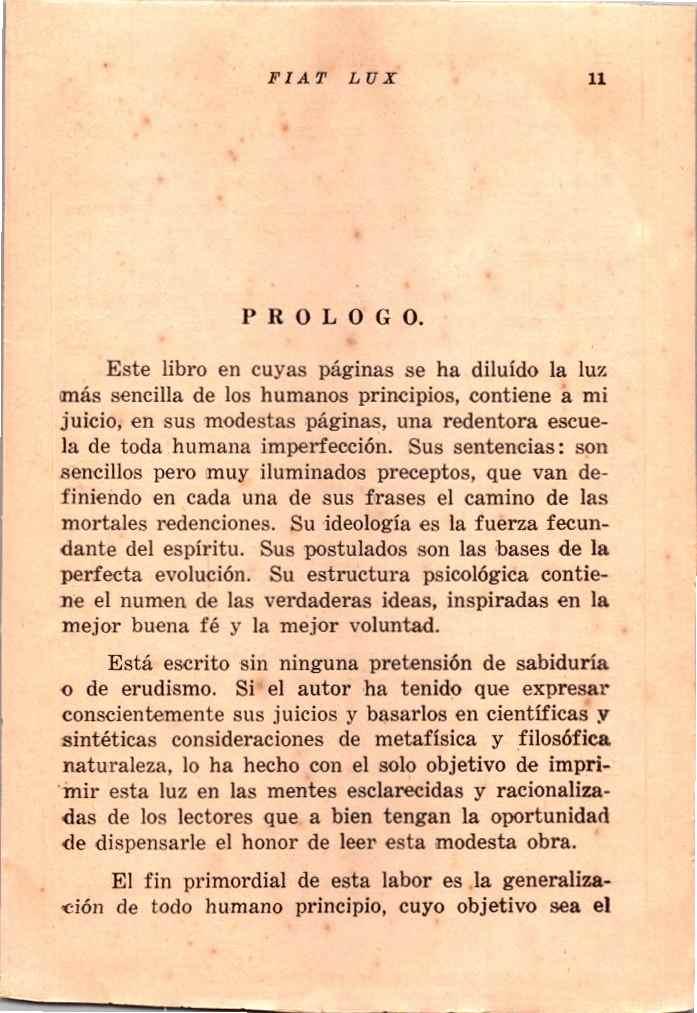 FIAT LUX 11

PROLOGO.

Este libro en cuyas páginas se ha diluído la luz más sencilla de los humanos principios, contiene a mi juicio, en sus modestas páginas, una redentora escuela de toda humana imperfección. Sus sentencias: son sencillos pero muy iluminados preceptos, que van definiendo en cada una de sus frases el camino de las mortales redenciones. Su ideología es la fuerza fecundante del espíritu. Sus postulados son las bases de la perfecta evolución. Su estructura psicológica contiene el numen de las verdaderas ideas, inspiradas en la mejor buena fé y la mejor voluntad.

Está escrito sin ninguna pretensión de sabiduría o de erudismo. Si el autor ha tenido que expresar conscientemente sus juicios y basarlos en científicas y sintéticas consideraciones de metafísica y filosófica naturaleza, lo ha hecho con el solo objetivo de imprimir esta luz en las mentes esclarecidas y racionalizadas de los lectores que a bien tengan la oportunidad de dispensarle el honor de leer esta modesta obra.

El fin primordial de esta labor es la generalización de todo humano principio, cuyo objetivo sea el